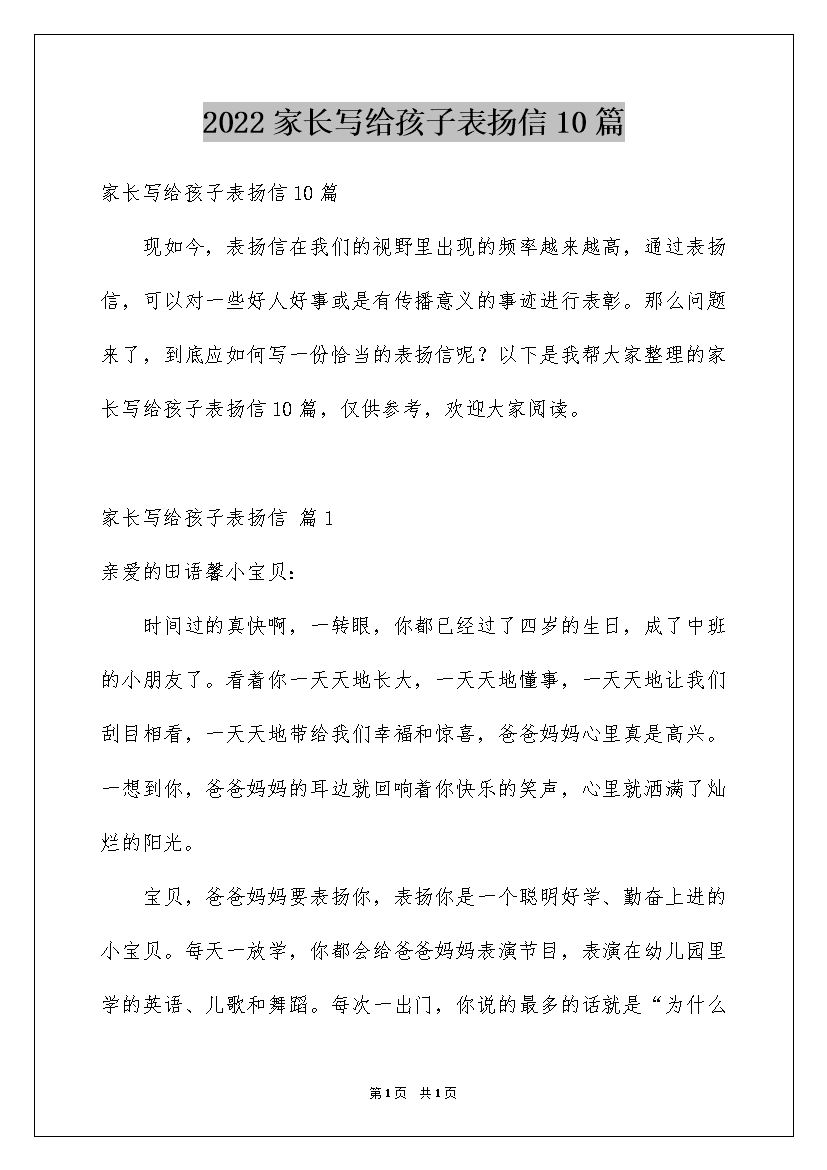 2022 家长写给孩子表扬信 10 篇

家长写给孩子表扬信 10 篇

现如今，表扬信在我们的视野里出现的频率越来越高，通过表扬信，可以对一些好人好事或是有传播意义的事迹进行表彰。那么问题来了，到底应如何写一份恰当的表扬信呢？以下是我帮大家整理的家长写给孩子表扬信 10 篇，仅供参考，欢迎大家阅读。

家长写给孩子表扬信 篇 1

亲爱的田语馨小宝贝：

时间过的真快啊，一转眼，你都已经过了四岁的生日，成了中班的小朋友了。看着你一天天地长大，一天天地懂事，一天天地让我们刮目相看，一天天地带给我们幸福和惊喜，爸爸妈妈心里真是高兴。一想到你，爸爸妈妈的耳边就回响着你快乐的笑声，心里就洒满了灿烂的阳光。

宝贝，爸爸妈妈要表扬你，表扬你是一个聪明好学、勤奋上进的小宝贝。每天一放学，你都会给爸爸妈妈表演节目，表演在幼儿园里学的英语、儿歌和舞蹈。每次一出门，你说的最多的话就是“为什么

第1页 共1页